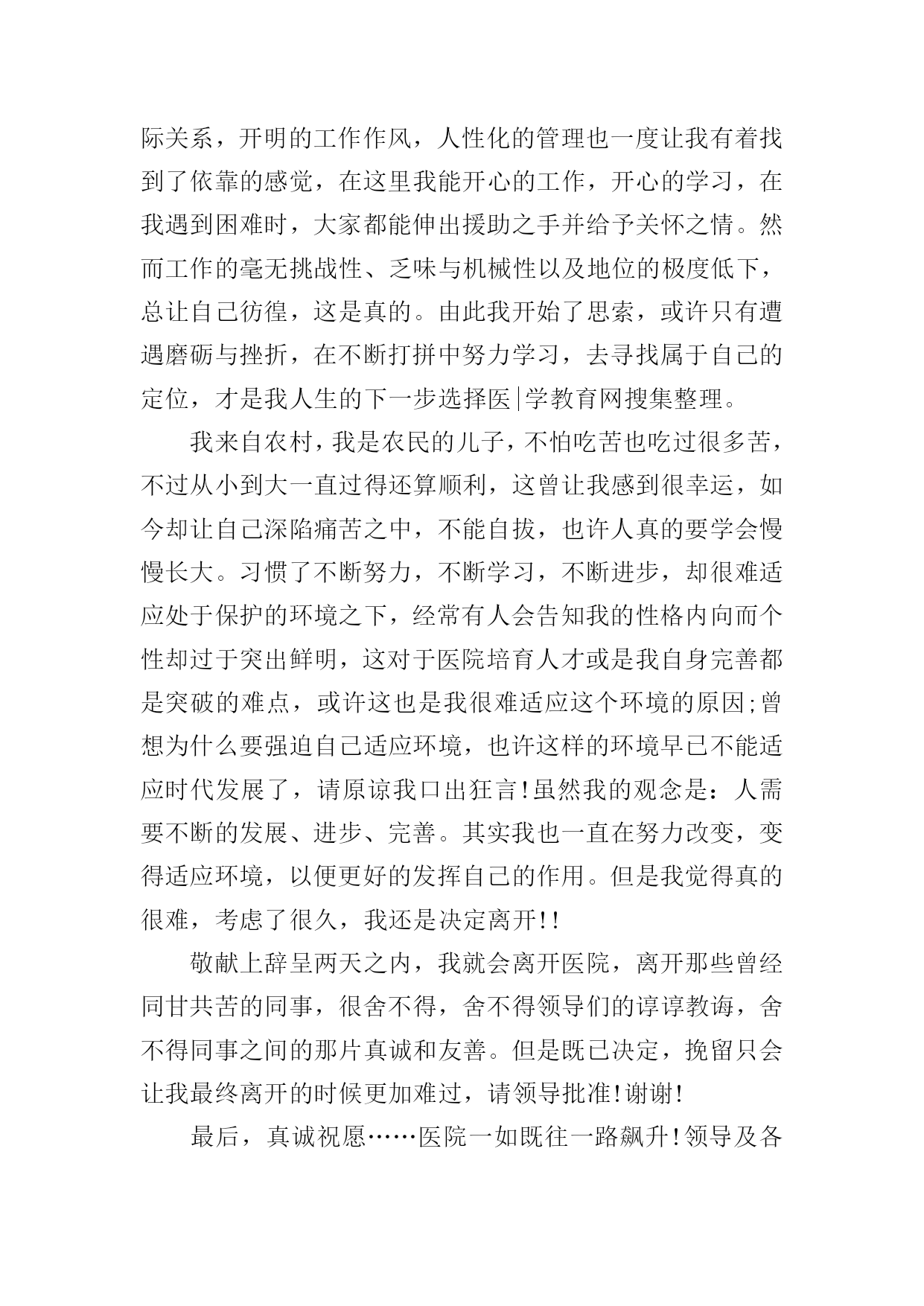 际关系，开明的工作作风，人性化的管理也一度让我有着找到了依靠的感觉，在这里我能开心的工作，开心的学习，在我遇到困难时，大家都能伸出援助之手并给予关怀之情。然而工作的毫无挑战性、乏味与机械性以及地位的极度低下，总让自己彷徨，这是真的。由此我开始了思索，或许只有遭遇磨砺与挫折，在不断打拼中努力学习，去寻找属于自己的定位，才是我人生的下一步选择医|学教育网搜集整理。

我来自农村，我是农民的儿子，不怕吃苦也吃过很多苦，不过从小到大一直过得还算顺利，这曾让我感到很幸运，如今却让自己深陷痛苦之中，不能自拔，也许人真的要学会慢慢长大。习惯了不断努力，不断学习，不断进步，却很难适应处于保护的环境之下，经常有人会告知我的性格内向而个性却过于突出鲜明，这对于医院培育人才或是我自身完善都是突破的难点，或许这也是我很难适应这个环境的原因;曾想为什么要强迫自己适应环境，也许这样的环境早已不能适应时代发展了，请原谅我口出狂言!虽然我的观念是：人需要不断的发展、进步、完善。其实我也一直在努力改变，变得适应环境，以便更好的发挥自己的作用。但是我觉得真的很难，考虑了很久，我还是决定离开!!

敬献上辞呈两天之内，我就会离开医院，离开那些曾经同甘共苦的同事，很舍不得，舍不得领导们的谆谆教诲，舍不得同事之间的那片真诚和友善。但是既已决定，挽留只会让我最终离开的时候更加难过，请领导批准!谢谢!

最后，真诚祝愿……医院一如既往一路飙升!领导及各